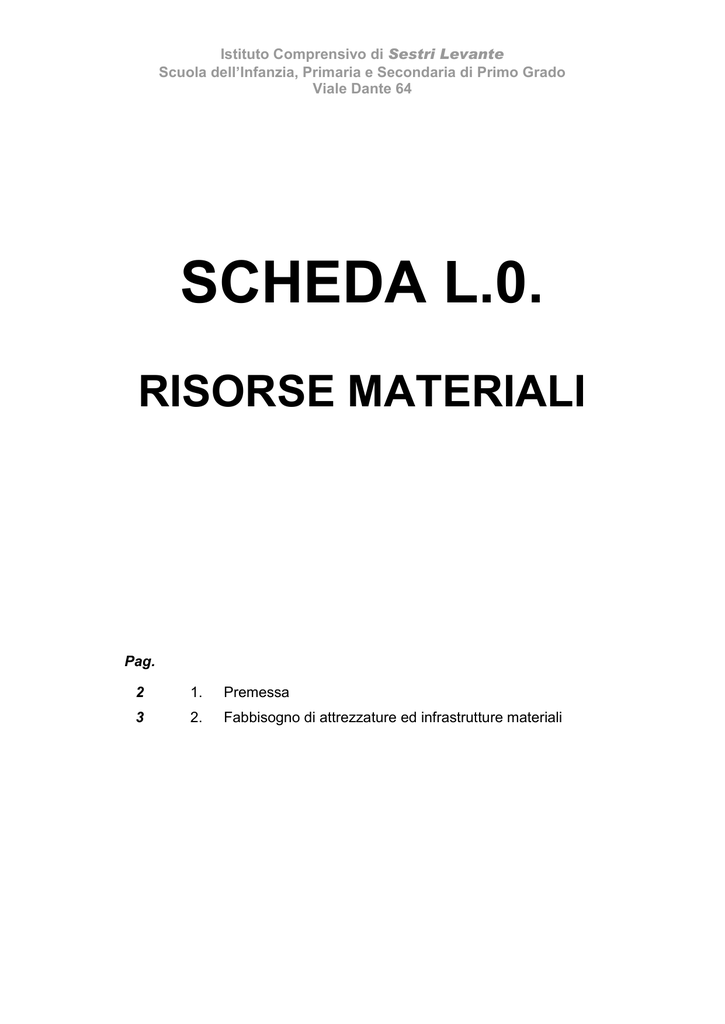 Istituto Comprensivo di Sestri Levante
Scuola dell'Infanzia, Primaria e Secondaria di Primo Grado
Viale Dante 64

SCHEDA L.0.

RISORSE MATERIALI

Pag.

2 1. Premessa
3 2. Fabbisogno di attrezzature ed infrastrutture materiali